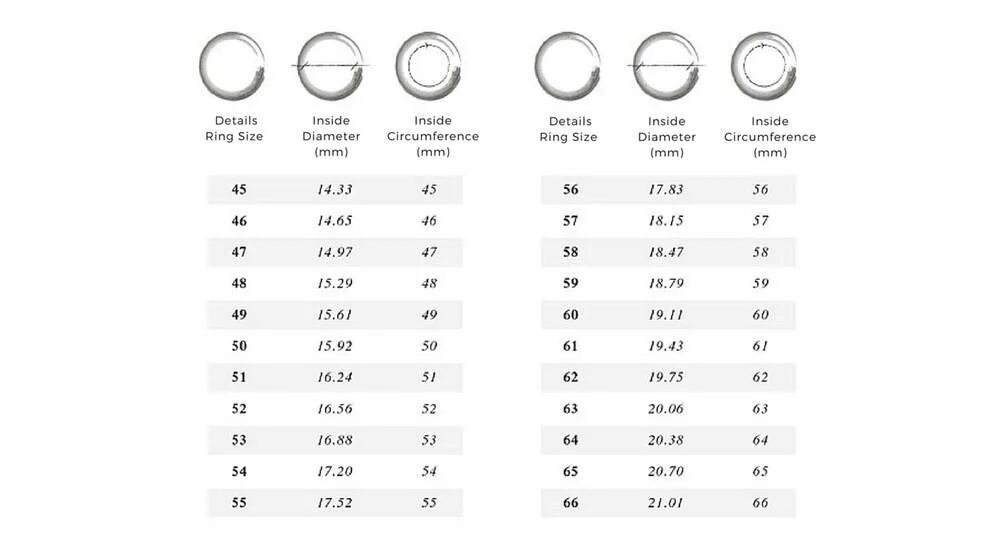 | Details Ring Size | Inside Diameter (mm) | Inside Circumference (mm) |
|---|---|---|
| 45 | 14.33 | 45 |
| 46 | 14.65 | 46 |
| 47 | 14.97 | 47 |
| 48 | 15.29 | 48 |
| 49 | 15.61 | 49 |
| 50 | 15.92 | 50 |
| 51 | 16.24 | 51 |
| 52 | 16.56 | 52 |
| 53 | 16.88 | 53 |
| 54 | 17.20 | 54 |
| 55 | 17.52 | 55 |

| Details Ring Size | Inside Diameter (mm) | Inside Circumference (mm) |
|---|---|---|
| 56 | 17.83 | 56 |
| 57 | 18.15 | 57 |
| 58 | 18.47 | 58 |
| 59 | 18.79 | 59 |
| 60 | 19.11 | 60 |
| 61 | 19.43 | 61 |
| 62 | 19.75 | 62 |
| 63 | 20.06 | 63 |
| 64 | 20.38 | 64 |
| 65 | 20.70 | 65 |
| 66 | 21.01 | 66 |